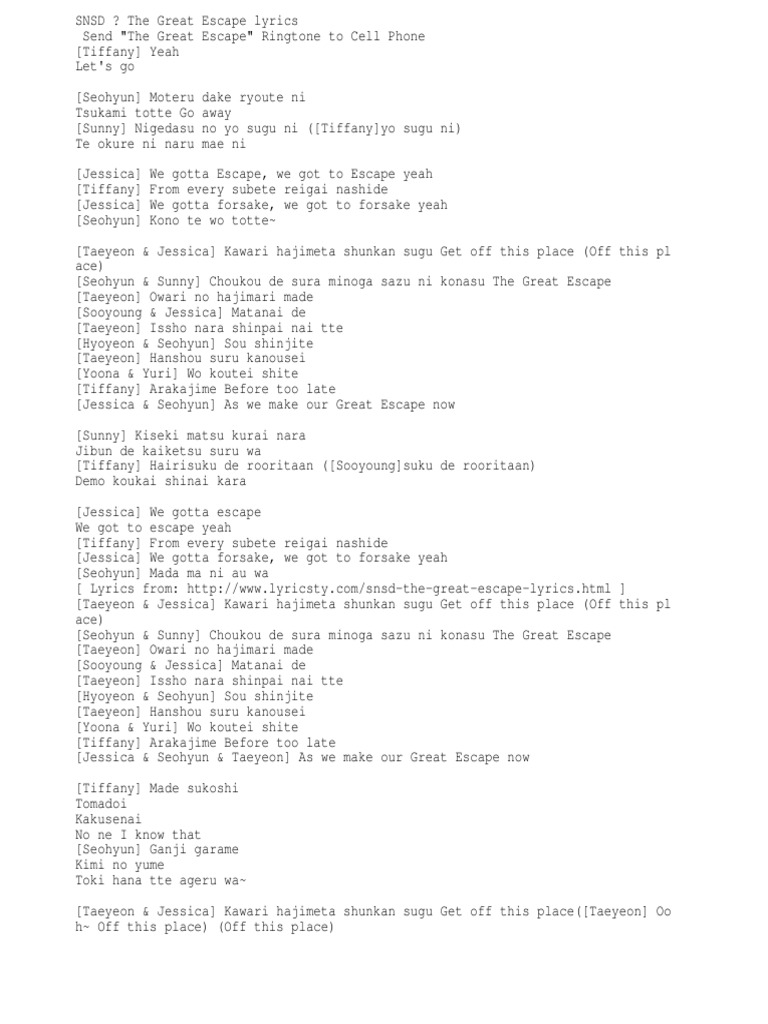 SNSD ? The Great Escape lyrics
Send "The Great Escape" Ringtone to Cell Phone
[Tiffany] Yeah
Let's go

[Seohyun] Moteru dake ryoute ni
Tsukami totte Go away
[Sunny] Nigedasu no yo sugu ni ([Tiffany]yo sugu ni)
Te okure ni naru mae ni

[Jessica] We gotta Escape, we got to Escape yeah
[Tiffany] From every subete reigai nashide
[Jessica] We gotta forsake, we got to forsake yeah
[Seohyun] Kono te wo totte~

[Taeyeon & Jessica] Kawari hajimeta shunkan sugu Get off this place (Off this place)
[Seohyun & Sunny] Choukou de sura minoga sazu ni konasu The Great Escape
[Taeyeon] Owari no hajimari made
[Sooyoung & Jessica] Matanai de
[Taeyeon] Issho nara shinpai nai tte
[Hyoyeon & Seohyun] Sou shinjite
[Taeyeon] Hanshou suru kanousei
[Yoona & Yuri] Wo koutei shite
[Tiffany] Arakajime Before too late
[Jessica & Seohyun] As we make our Great Escape now

[Sunny] Kiseki matsu kurai nara
Jibun de kaiketsu suru wa
[Tiffany] Hairisuku de rooritaan ([Sooyoung]suku de rooritaan)
Demo koukai shinai kara

[Jessica] We gotta escape
We got to escape yeah
[Tiffany] From every subete reigai nashide
[Jessica] We gotta forsake, we got to forsake yeah
[Seohyun] Mada ma ni au wa
[ Lyrics from: http://www.lyricsty.com/snsd-the-great-escape-lyrics.html ]
[Taeyeon & Jessica] Kawari hajimeta shunkan sugu Get off this place (Off this place)
[Seohyun & Sunny] Choukou de sura minoga sazu ni konasu The Great Escape
[Taeyeon] Owari no hajimari made
[Sooyoung & Jessica] Matanai de
[Taeyeon] Issho nara shinpai nai tte
[Hyoyeon & Seohyun] Sou shinjite
[Taeyeon] Hanshou suru kanousei
[Yoona & Yuri] Wo koutei shite
[Tiffany] Arakajime Before too late
[Jessica & Seohyun & Taeyeon] As we make our Great Escape now

[Tiffany] Made sukoshi
Tomadoi
Kakusenai
No ne I know that
[Seohyun] Ganji garame
Kimi no yume
Toki hana tte ageru wa~

[Taeyeon & Jessica] Kawari hajimeta shunkan sugu Get off this place([Taeyeon] Ooh~ Off this place) (Off this place)